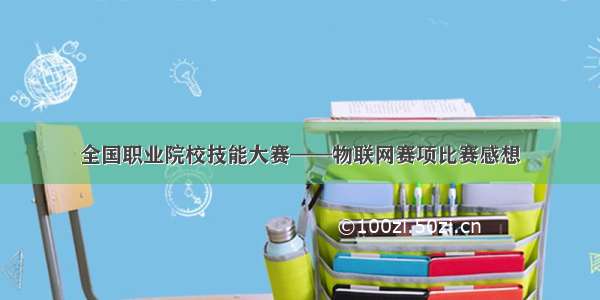 全国职业院校技能大赛——物联网赛项比赛感想

©100zi.50zi.cn